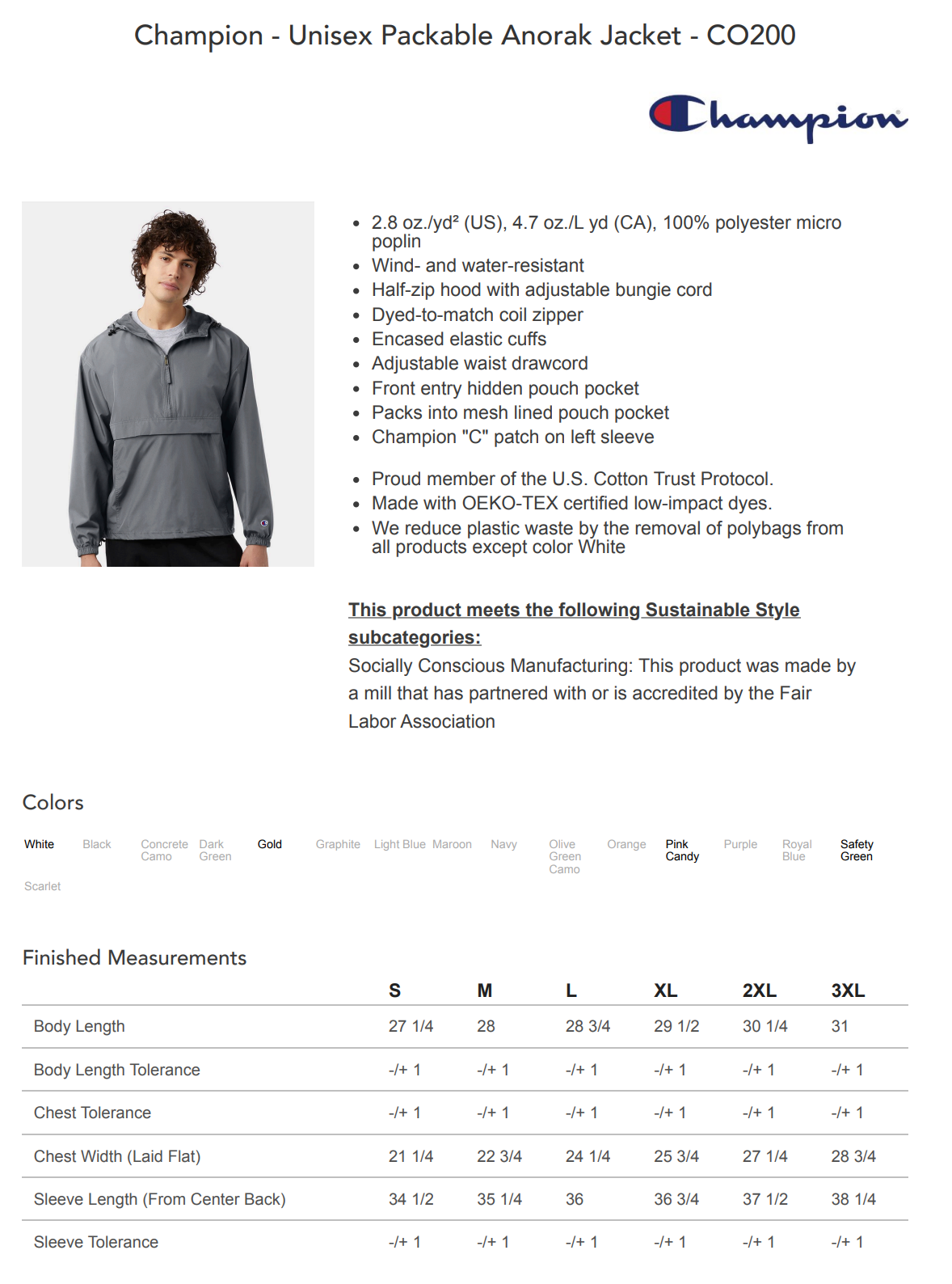 Champion - Unisex Packable Anorak Jacket - CO200

Champion

- 2.8 oz./yd² (US), 4.7 oz./L yd (CA), 100% polyester micro poplin
- Wind- and water-resistant
- Half-zip hood with adjustable bungie cord
- Dyed-to-match coil zipper
- Encased elastic cuffs
- Adjustable waist drawcord
- Front entry hidden pouch pocket
- Packs into mesh lined pouch pocket
- Champion "C" patch on left sleeve

- Proud member of the U.S. Cotton Trust Protocol.
- Made with OEKO-TEX certified low-impact dyes.
- We reduce plastic waste by the removal of polybags from all products except color White

This product meets the following Sustainable Style subcategories:
Socially Conscious Manufacturing: This product was made by a mill that has partnered with or is accredited by the Fair Labor Association

Colors

White Black Concrete Camo Dark Green Gold Graphite Light Blue Maroon Navy Olive Green Camo Orange Pink Candy Purple Royal Blue Safety Green

Scarlet

Finished Measurements

| | S | M | L | XL | 2XL | 3XL |
|---|---|---|---|---|---|---|
| Body Length | 27 1/4 | 28 | 28 3/4 | 29 1/2 | 30 1/4 | 31 |
| Body Length Tolerance | -/+ 1 | -/+ 1 | -/+ 1 | -/+ 1 | -/+ 1 | -/+ 1 |
| Chest Tolerance | -/+ 1 | -/+ 1 | -/+ 1 | -/+ 1 | -/+ 1 | -/+ 1 |
| Chest Width (Laid Flat) | 21 1/4 | 22 3/4 | 24 1/4 | 25 3/4 | 27 1/4 | 28 3/4 |
| Sleeve Length (From Center Back) | 34 1/2 | 35 1/4 | 36 | 36 3/4 | 37 1/2 | 38 1/4 |
| Sleeve Tolerance | -/+ 1 | -/+ 1 | -/+ 1 | -/+ 1 | -/+ 1 | -/+ 1 |